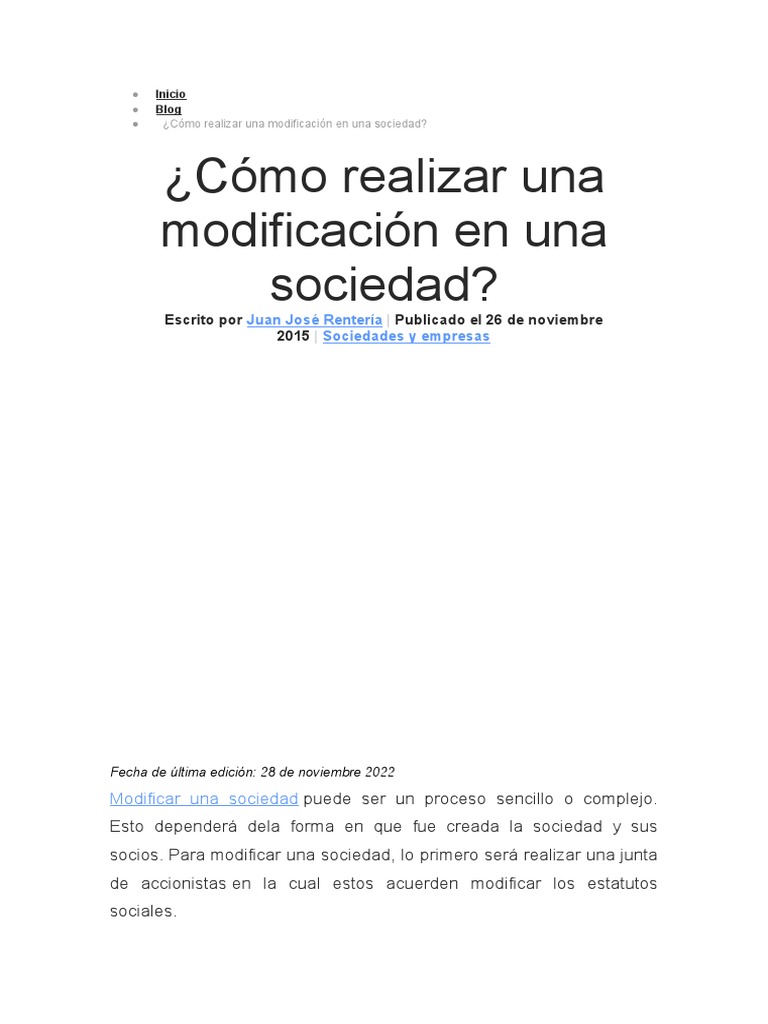 • Inicio
• Blog
• ¿Cómo realizar una modificación en una sociedad?

¿Cómo realizar una modificación en una sociedad?

Escrito por Juan José Rentería | Publicado el 26 de noviembre 2015 | Sociedades y empresas

Fecha de última edición: 28 de noviembre 2022

Modificar una sociedad puede ser un proceso sencillo o complejo. Esto dependerá dela forma en que fue creada la sociedad y sus socios. Para modificar una sociedad, lo primero será realizar una junta de accionistas en la cual estos acuerden modificar los estatutos sociales.